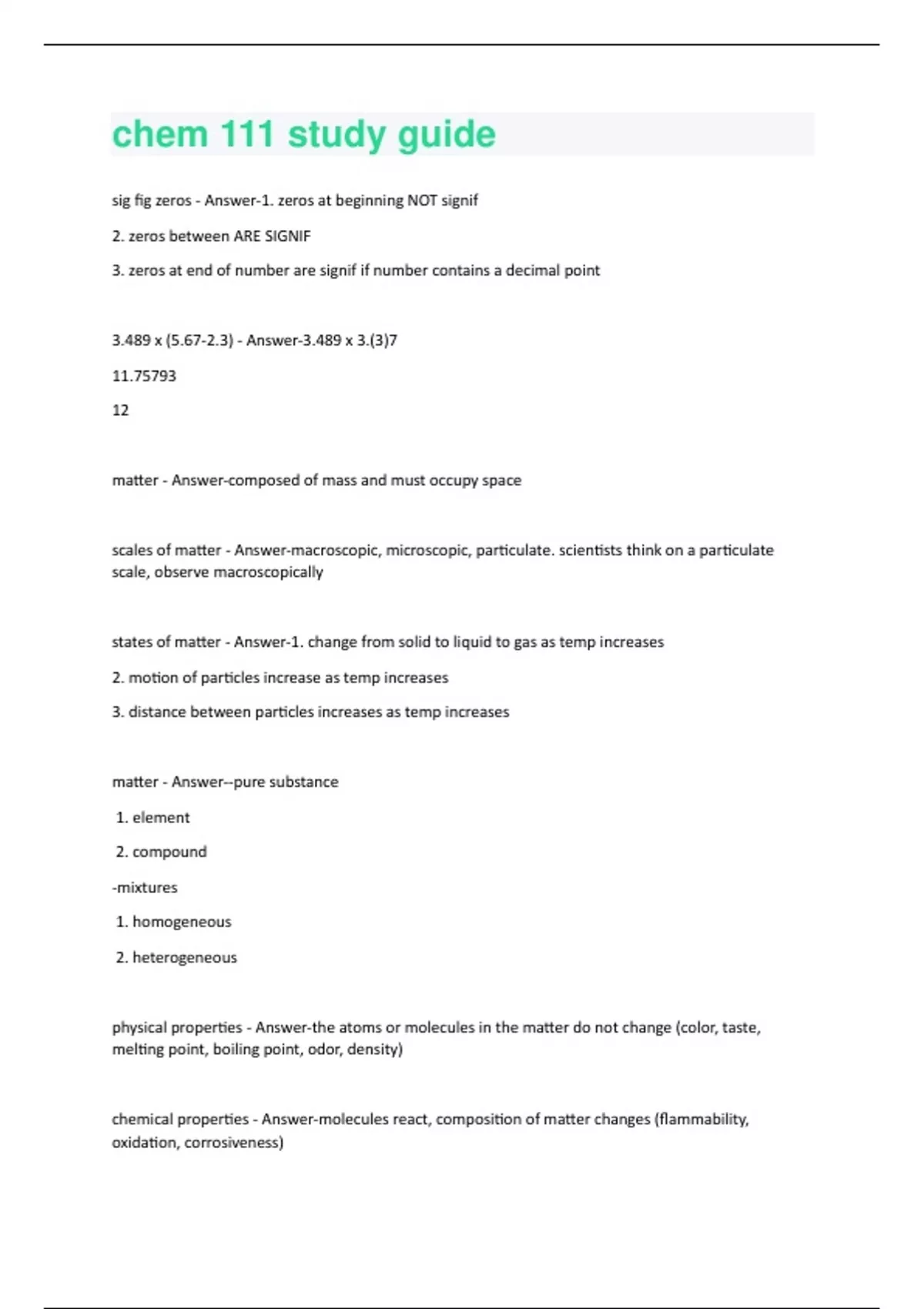 chem 111 study guide

sig fig zeros - Answer-1. zeros at beginning NOT signif

2. zeros between ARE SIGNIF

3. zeros at end of number are signif if number contains a decimal point

3.489 x (5.67-2.3) - Answer-3.489 x 3.(3)7

11.75793

12

matter - Answer-composed of mass and must occupy space

scales of matter - Answer-macroscopic, microscopic, particulate. scientists think on a particulate scale, observe macroscopically

states of matter - Answer-1. change from solid to liquid to gas as temp increases

2. motion of particles increase as temp increases

3. distance between particles increases as temp increases

matter - Answer--pure substance

1. element

2. compound

-mixtures

1. homogeneous

2. heterogeneous

physical properties - Answer-the atoms or molecules in the matter do not change (color, taste, melting point, boiling point, odor, density)

chemical properties - Answer-molecules react, composition of matter changes (flammability, oxidation, corrosiveness)